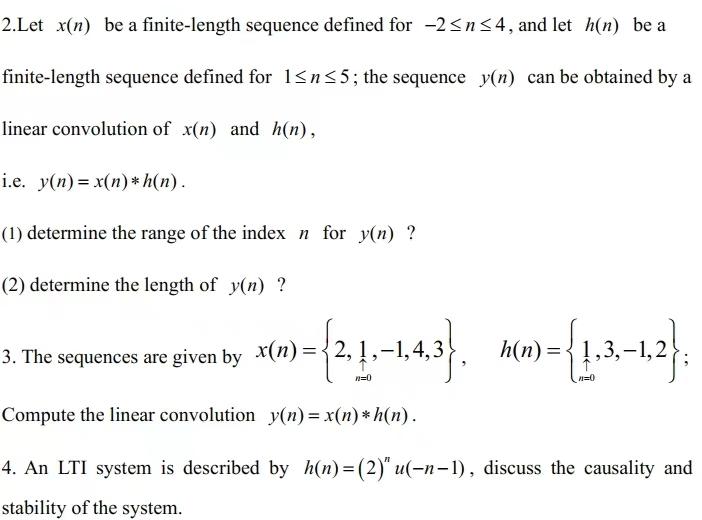 2.Let $x(n)$ be a finite-length sequence defined for $-2 \le n \le 4$, and let $h(n)$ be a finite-length sequence defined for $1 \le n \le 5$; the sequence $y(n)$ can be obtained by a linear convolution of $x(n)$ and $h(n)$,

i.e. $y(n) = x(n) * h(n)$.

(1) determine the range of the index $n$ for $y(n)$ ?

(2) determine the length of $y(n)$ ?

3. The sequences are given by $x(n) = \left\{2, \underset{\underset{n=0}{\uparrow}}{1}, -1, 4, 3\right\}$, $h(n) = \left\{\underset{\underset{n=0}{\uparrow}}{1}, 3, -1, 2\right\}$;

Compute the linear convolution $y(n) = x(n) * h(n)$.

4. An LTI system is described by $h(n) = (2)^n u(-n-1)$, discuss the causality and stability of the system.